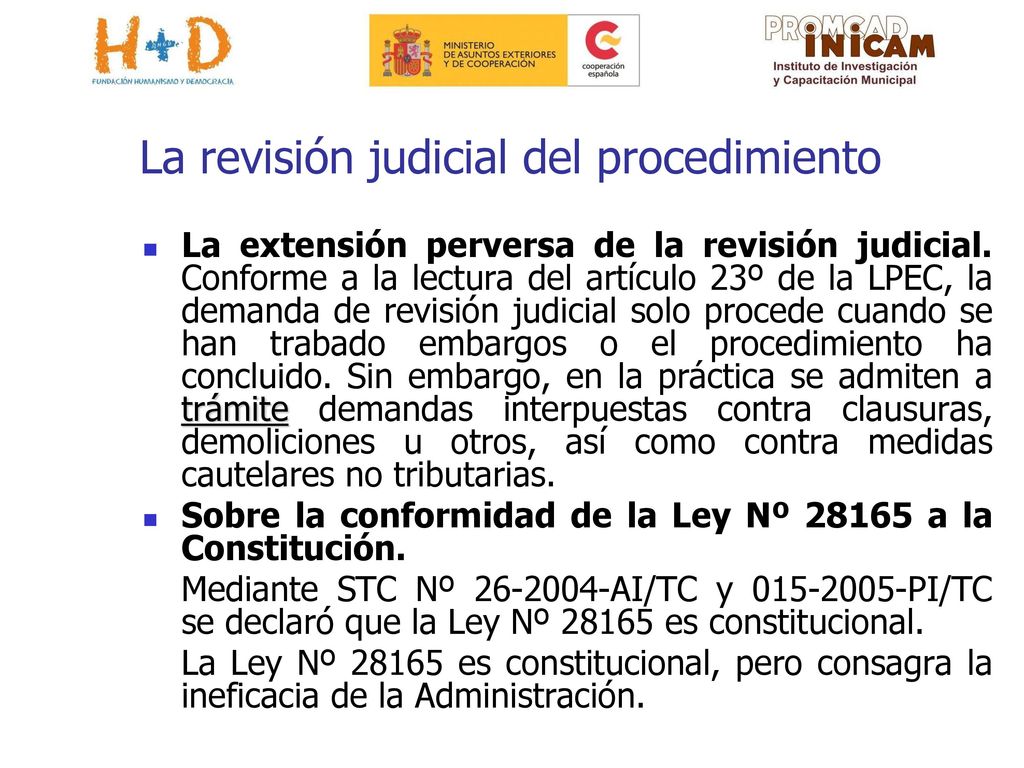 H+D
FUNDACIÓN HUMANISMO Y DEMOCRACIA

MINISTERIO DE ASUNTOS EXTERIORES Y DE COOPERACIÓN

cooperación española

PROMCAD
INICAM
Instituto de Investigación y Capacitación Municipal

La revisión judicial del procedimiento

La extensión perversa de la revisión judicial. Conforme a la lectura del artículo 23º de la LPEC, la demanda de revisión judicial solo procede cuando se han trabado embargos o el procedimiento ha concluido. Sin embargo, en la práctica se admiten a trámite demandas interpuestas contra clausuras, demoliciones u otros, así como contra medidas cautelares no tributarias.

Sobre la conformidad de la Ley Nº 28165 a la Constitución.

Mediante STC Nº 26-2004-AI/TC y 015-2005-PI/TC se declaró que la Ley Nº 28165 es constitucional.

La Ley Nº 28165 es constitucional, pero consagra la ineficacia de la Administración.